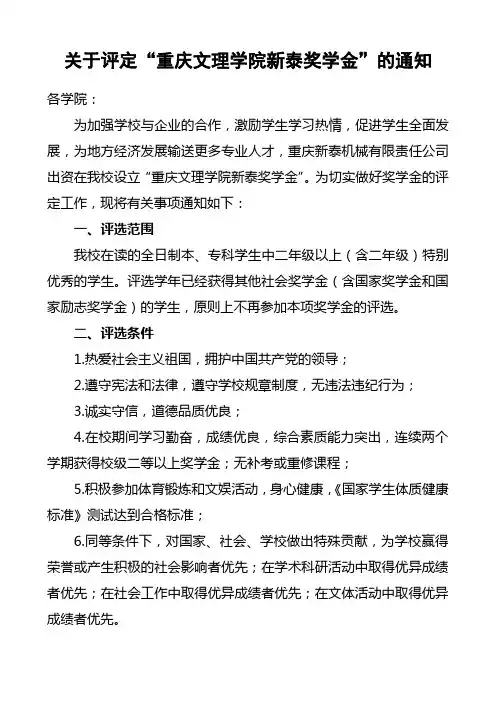 关于评定“重庆文理学院新泰奖学金”的通知

各学院：

为加强学校与企业的合作，激励学生学习热情，促进学生全面发展，为地方经济发展输送更多专业人才，重庆新泰机械有限责任公司出资在我校设立“重庆文理学院新泰奖学金”。为切实做好奖学金的评定工作，现将有关事项通知如下：

一、评选范围

我校在读的全日制本、专科学生中二年级以上（含二年级）特别优秀的学生。评选学年已经获得其他社会奖学金（含国家奖学金和国家励志奖学金）的学生，原则上不再参加本项奖学金的评选。

二、评选条件

1.热爱社会主义祖国，拥护中国共产党的领导；

2.遵守宪法和法律，遵守学校规章制度，无违法违纪行为；

3.诚实守信，道德品质优良；

4.在校期间学习勤奋，成绩优良，综合素质能力突出，连续两个学期获得校级二等以上奖学金；无补考或重修课程；

5.积极参加体育锻炼和文娱活动，身心健康，《国家学生体质健康标准》测试达到合格标准；

6.同等条件下，对国家、社会、学校做出特殊贡献，为学校赢得荣誉或产生积极的社会影响者优先；在学术科研活动中取得优异成绩者优先；在社会工作中取得优异成绩者优先；在文体活动中取得优异成绩者优先。